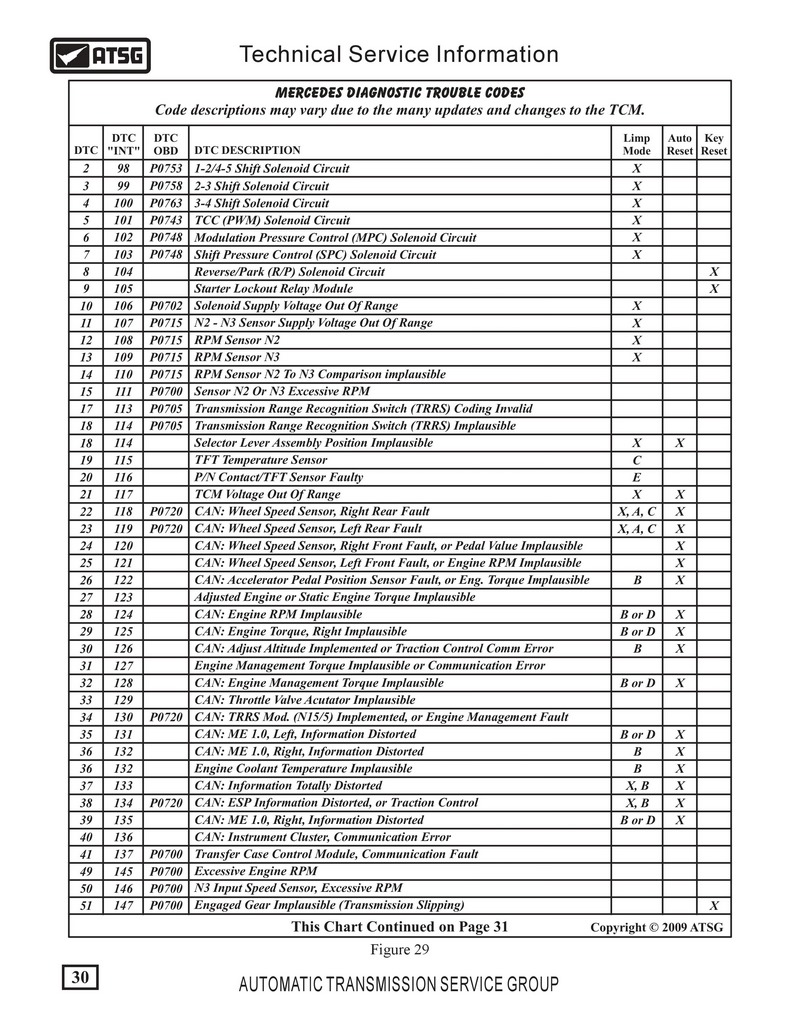 ATSG

Technical Service Information

MERCEDES DIAGNOSTIC TROUBLE CODES
Code descriptions may vary due to the many updates and changes to the TCM.

| DTC | DTC "INT" | DTC OBD | DTC DESCRIPTION | Limp Mode | Auto Reset | Key Reset |
|---|---|---|---|---|---|---|
| 2 | 98 | P0753 | 1-2/4-5 Shift Solenoid Circuit | X | | |
| 3 | 99 | P0758 | 2-3 Shift Solenoid Circuit | X | | |
| 4 | 100 | P0763 | 3-4 Shift Solenoid Circuit | X | | |
| 5 | 101 | P0743 | TCC (PWM) Solenoid Circuit | X | | |
| 6 | 102 | P0748 | Modulation Pressure Control (MPC) Solenoid Circuit | X | | |
| 7 | 103 | P0748 | Shift Pressure Control (SPC) Solenoid Circuit | X | | |
| 8 | 104 | | Reverse/Park (R/P) Solenoid Circuit | | | X |
| 9 | 105 | | Starter Lockout Relay Module | | | X |
| 10 | 106 | P0702 | Solenoid Supply Voltage Out Of Range | X | | |
| 11 | 107 | P0715 | N2 - N3 Sensor Supply Voltage Out Of Range | X | | |
| 12 | 108 | P0715 | RPM Sensor N2 | X | | |
| 13 | 109 | P0715 | RPM Sensor N3 | X | | |
| 14 | 110 | P0715 | RPM Sensor N2 To N3 Comparison implausible | | | |
| 15 | 111 | P0700 | Sensor N2 Or N3 Excessive RPM | | | |
| 17 | 113 | P0705 | Transmission Range Recognition Switch (TRRS) Coding Invalid | | | |
| 18 | 114 | P0705 | Transmission Range Recognition Switch (TRRS) Implausible | | | |
| 18 | 114 | | Selector Lever Assembly Position Implausible | X | X | |
| 19 | 115 | | TFT Temperature Sensor | C | | |
| 20 | 116 | | P/N Contact/TFT Sensor Faulty | E | | |
| 21 | 117 | | TCM Voltage Out Of Range | X | X | |
| 22 | 118 | P0720 | CAN: Wheel Speed Sensor, Right Rear Fault | X, A, C | X | |
| 23 | 119 | P0720 | CAN: Wheel Speed Sensor, Left Rear Fault | X, A, C | X | |
| 24 | 120 | | CAN: Wheel Speed Sensor, Right Front Fault, or Pedal Value Implausible | | X | |
| 25 | 121 | | CAN: Wheel Speed Sensor, Left Front Fault, or Engine RPM Implausible | | X | |
| 26 | 122 | | CAN: Accelerator Pedal Position Sensor Fault, or Eng. Torque Implausible | B | X | |
| 27 | 123 | | Adjusted Engine or Static Engine Torque Implausible | | | |
| 28 | 124 | | CAN: Engine RPM Implausible | B or D | X | |
| 29 | 125 | | CAN: Engine Torque, Right Implausible | B or D | X | |
| 30 | 126 | | CAN: Adjust Altitude Implemented or Traction Control Comm Error | B | X | |
| 31 | 127 | | Engine Management Torque Implausible or Communication Error | | | |
| 32 | 128 | | CAN: Engine Management Torque Implausible | B or D | X | |
| 33 | 129 | | CAN: Throttle Valve Acutator Implausible | | | |
| 34 | 130 | P0720 | CAN: TRRS Mod. (N15/5) Implemented, or Engine Management Fault | | | |
| 35 | 131 | | CAN: ME 1.0, Left, Information Distorted | B or D | X | |
| 36 | 132 | | CAN: ME 1.0, Right, Information Distorted | B | X | |
| 36 | 132 | | Engine Coolant Temperature Implausible | B | X | |
| 37 | 133 | | CAN: Information Totally Distorted | X, B | X | |
| 38 | 134 | P0720 | CAN: ESP Information Distorted, or Traction Control | X, B | X | |
| 39 | 135 | | CAN: ME 1.0, Right, Information Distorted | B or D | X | |
| 40 | 136 | | CAN: Instrument Cluster, Communication Error | | | |
| 41 | 137 | P0700 | Transfer Case Control Module, Communication Fault | | | |
| 49 | 145 | P0700 | Excessive Engine RPM | | | |
| 50 | 146 | P0700 | N3 Input Speed Sensor, Excessive RPM | | | |
| 51 | 147 | P0700 | Engaged Gear Implausible (Transmission Slipping) | | | X |

This Chart Continued on Page 31    Copyright © 2009 ATSG

Figure 29

30

AUTOMATIC TRANSMISSION SERVICE GROUP